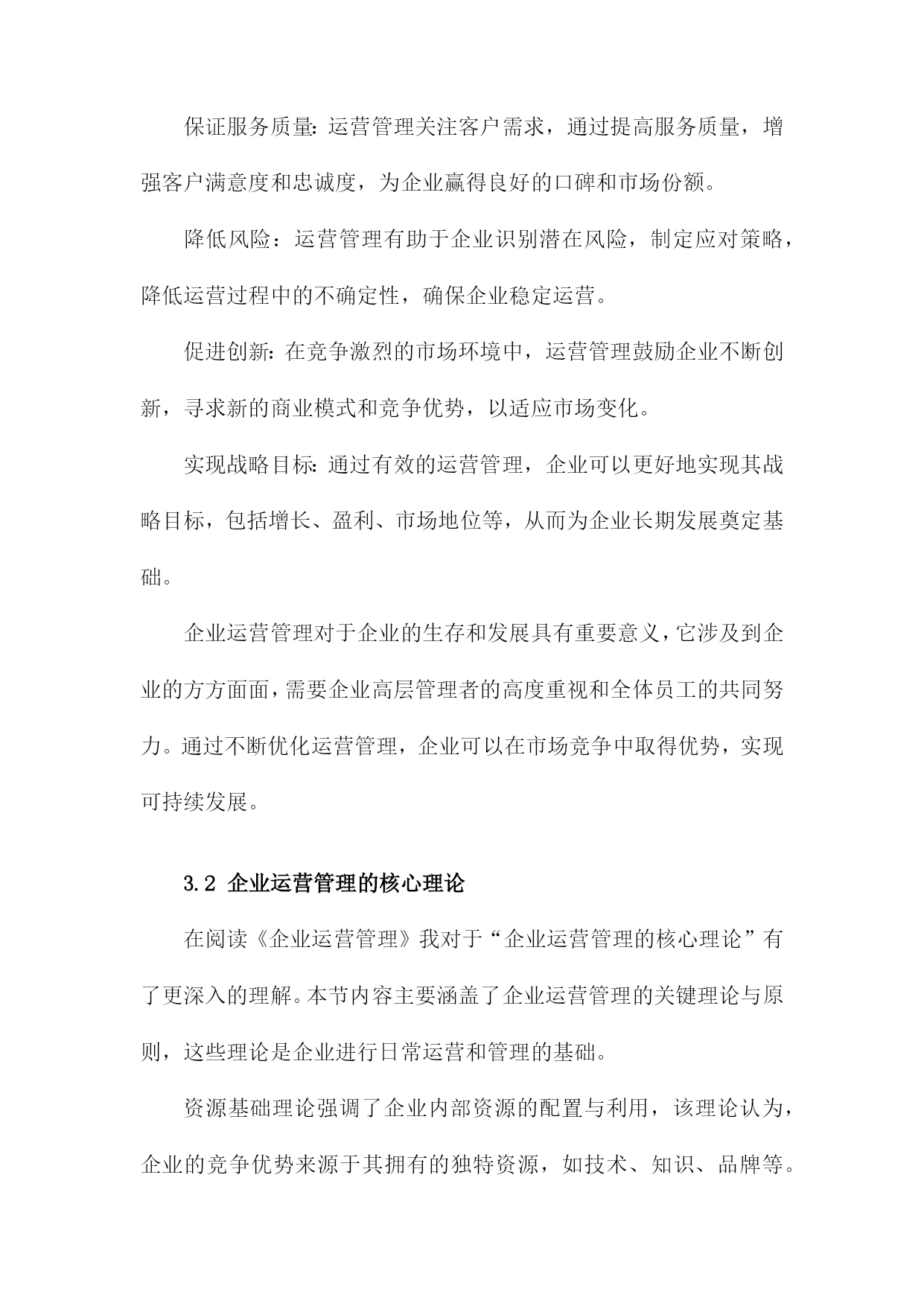 保证服务质量：运营管理关注客户需求，通过提高服务质量，增强客户满意度和忠诚度，为企业赢得良好的口碑和市场份额。

降低风险：运营管理有助于企业识别潜在风险，制定应对策略，降低运营过程中的不确定性，确保企业稳定运营。

促进创新：在竞争激烈的市场环境中，运营管理鼓励企业不断创新，寻求新的商业模式和竞争优势，以适应市场变化。

实现战略目标：通过有效的运营管理，企业可以更好地实现其战略目标，包括增长、盈利、市场地位等，从而为企业长期发展奠定基础。

企业运营管理对于企业的生存和发展具有重要意义，它涉及到企业的方方面面，需要企业高层管理者的高度重视和全体员工的共同努力。通过不断优化运营管理，企业可以在市场竞争中取得优势，实现可持续发展。

3.2 企业运营管理的核心理论

在阅读《企业运营管理》我对于“企业运营管理的核心理论”有了更深入的理解。本节内容主要涵盖了企业运营管理的关键理论与原则，这些理论是企业进行日常运营和管理的基础。

资源基础理论强调了企业内部资源的配置与利用，该理论认为，企业的竞争优势来源于其拥有的独特资源，如技术、知识、品牌等。